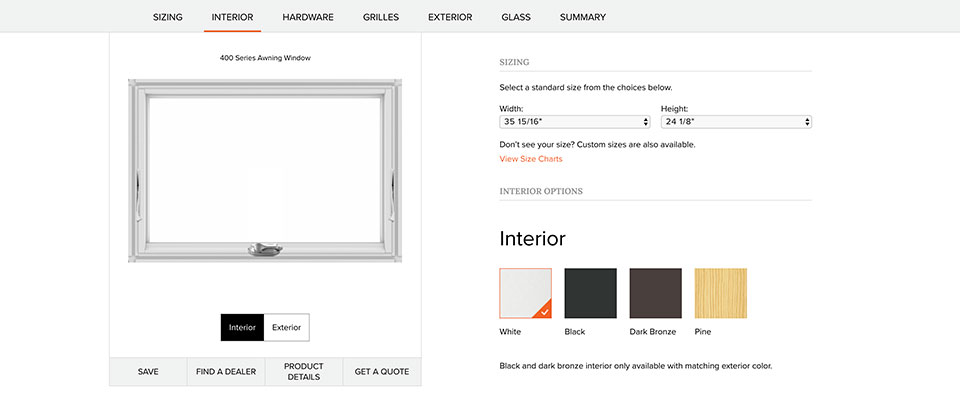 SIZING INTERIOR HARDWARE GRILLES EXTERIOR GLASS SUMMARY

400 Series Awning Window

Interior Exterior

SAVE FIND A DEALER PRODUCT DETAILS GET A QUOTE

SIZING

Select a standard size from the choices below.

Width:
35 15/16"

Height:
24 1/8"

Don't see your size? Custom sizes are also available.
View Size Charts

INTERIOR OPTIONS

Interior

White Black Dark Bronze Pine

Black and dark bronze interior only available with matching exterior color.